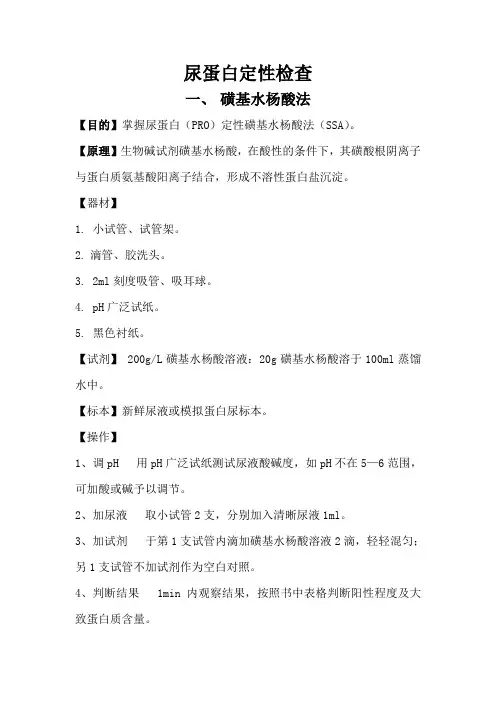 尿蛋白定性检查

一、 磺基水杨酸法

【目的】掌握尿蛋白（PRO）定性磺基水杨酸法（SSA）。

【原理】生物碱试剂磺基水杨酸，在酸性的条件下，其磺酸根阴离子与蛋白质氨基酸阳离子结合，形成不溶性蛋白盐沉淀。

【器材】

1. 小试管、试管架。

2. 滴管、胶洗头。

3. 2ml 刻度吸管、吸耳球。

4. pH 广泛试纸。

5. 黑色衬纸。

【试剂】 200g/L 磺基水杨酸溶液：20g 磺基水杨酸溶于 100ml 蒸馏水中。

【标本】新鲜尿液或模拟蛋白尿标本。

【操作】

1、调 pH　用 pH 广泛试纸测试尿液酸碱度，如 pH 不在 5—6 范围，可加酸或碱予以调节。

2、加尿液　取小试管 2 支，分别加入清晰尿液 1ml。

3、加试剂　于第 1 支试管内滴加磺基水杨酸溶液 2 滴，轻轻混匀；另 1 支试管不加试剂作为空白对照。

4、判断结果　1min 内观察结果，按照书中表格判断阳性程度及大致蛋白质含量。